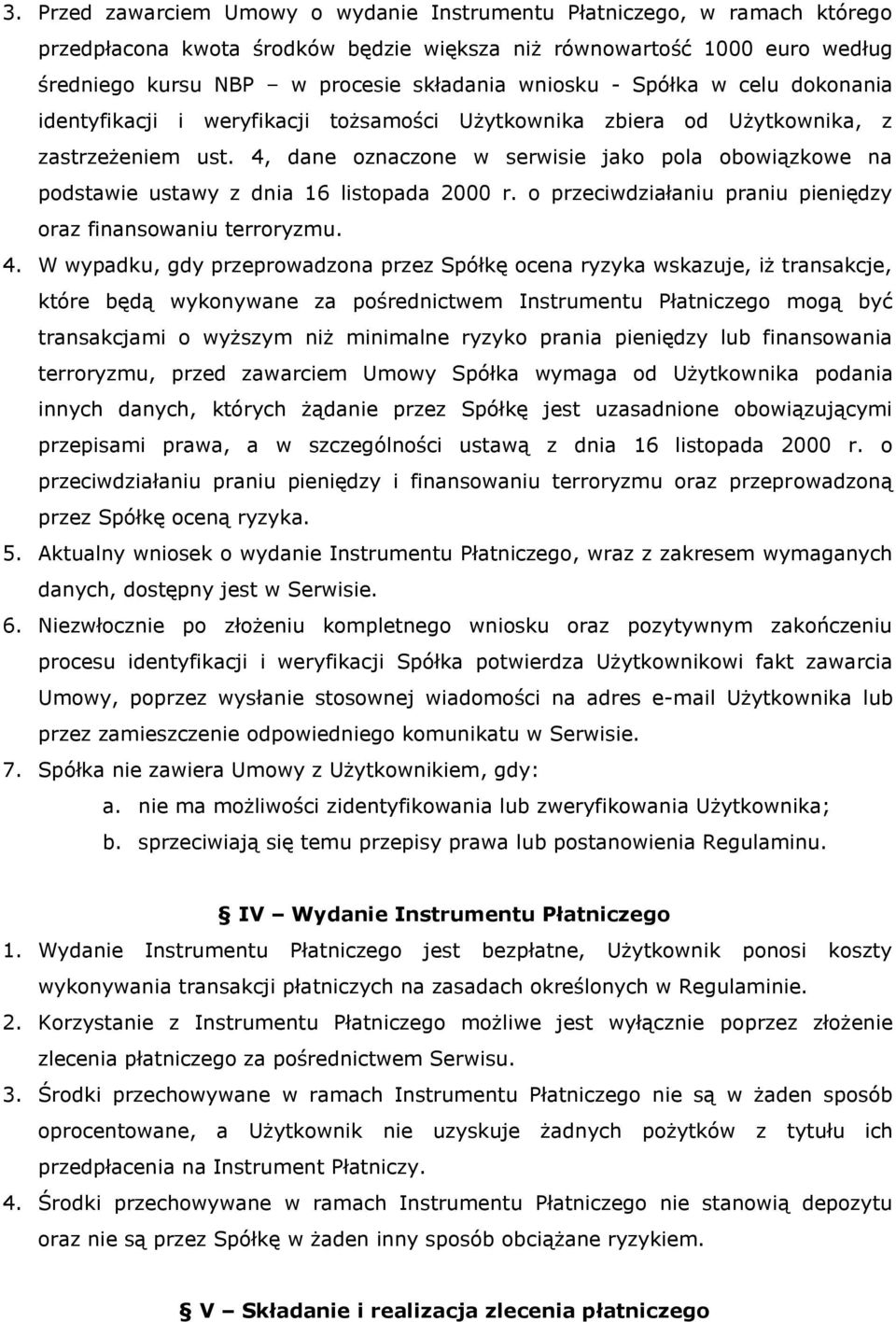 3. Przed zawarciem Umowy o wydanie Instrumentu Płatniczego, w ramach którego przedpłacona kwota środków będzie większa niż równowartość 1000 euro według średniego kursu NBP – w procesie składania wniosku - Spółka w celu dokonania identyfikacji i weryfikacji tożsamości Użytkownika zbiera od Użytkownika, z zastrzeżeniem ust. 4, dane oznaczone w serwisie jako pola obowiązkowe na podstawie ustawy z dnia 16 listopada 2000 r. o przeciwdziałaniu praniu pieniędzy oraz finansowaniu terroryzmu.

4. W wypadku, gdy przeprowadzona przez Spółkę ocena ryzyka wskazuje, iż transakcje, które będą wykonywane za pośrednictwem Instrumentu Płatniczego mogą być transakcjami o wyższym niż minimalne ryzyko prania pieniędzy lub finansowania terroryzmu, przed zawarciem Umowy Spółka wymaga od Użytkownika podania innych danych, których żądanie przez Spółkę jest uzasadnione obowiązującymi przepisami prawa, a w szczególności ustawą z dnia 16 listopada 2000 r. o przeciwdziałaniu praniu pieniędzy i finansowaniu terroryzmu oraz przeprowadzoną przez Spółkę oceną ryzyka.

5. Aktualny wniosek o wydanie Instrumentu Płatniczego, wraz z zakresem wymaganych danych, dostępny jest w Serwisie.

6. Niezwłocznie po złożeniu kompletnego wniosku oraz pozytywnym zakończeniu procesu identyfikacji i weryfikacji Spółka potwierdza Użytkownikowi fakt zawarcia Umowy, poprzez wysłanie stosownej wiadomości na adres e-mail Użytkownika lub przez zamieszczenie odpowiedniego komunikatu w Serwisie.

7. Spółka nie zawiera Umowy z Użytkownikiem, gdy:
a. nie ma możliwości zidentyfikowania lub zweryfikowania Użytkownika;
b. sprzeciwiają się temu przepisy prawa lub postanowienia Regulaminu.

§ IV – Wydanie Instrumentu Płatniczego

1. Wydanie Instrumentu Płatniczego jest bezpłatne, Użytkownik ponosi koszty wykonywania transakcji płatniczych na zasadach określonych w Regulaminie.

2. Korzystanie z Instrumentu Płatniczego możliwe jest wyłącznie poprzez złożenie zlecenia płatniczego za pośrednictwem Serwisu.

3. Środki przechowywane w ramach Instrumentu Płatniczego nie są w żaden sposób oprocentowane, a Użytkownik nie uzyskuje żadnych pożytków z tytułu ich przedpłacenia na Instrument Płatniczy.

4. Środki przechowywane w ramach Instrumentu Płatniczego nie stanowią depozytu oraz nie są przez Spółkę w żaden inny sposób obciążane ryzykiem.

§ V – Składanie i realizacja zlecenia płatniczego